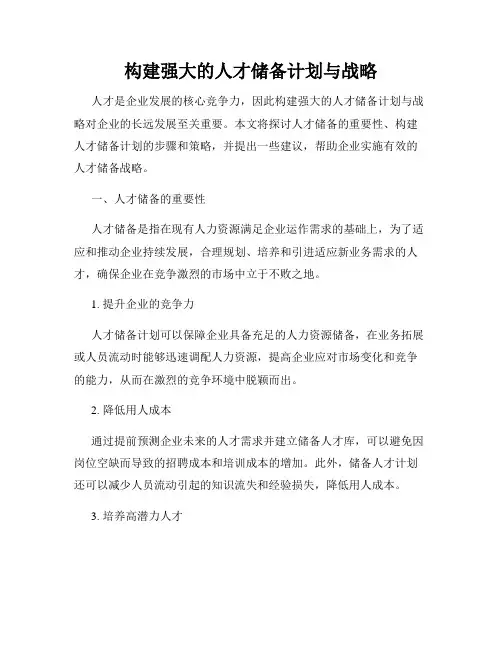 构建强大的人才储备计划与战略

人才是企业发展的核心竞争力，因此构建强大的人才储备计划与战略对企业的长远发展至关重要。本文将探讨人才储备的重要性、构建人才储备计划的步骤和策略，并提出一些建议，帮助企业实施有效的人才储备战略。

一、人才储备的重要性

人才储备是指在现有人力资源满足企业运作需求的基础上，为了适应和推动企业持续发展，合理规划、培养和引进适应新业务需求的人才，确保企业在竞争激烈的市场中立于不败之地。

1. 提升企业的竞争力

人才储备计划可以保障企业具备充足的人力资源储备，在业务拓展或人员流动时能够迅速调配人力资源，提高企业应对市场变化和竞争的能力，从而在激烈的竞争环境中脱颖而出。

2. 降低用人成本

通过提前预测企业未来的人才需求并建立储备人才库，可以避免因岗位空缺而导致的招聘成本和培训成本的增加。此外，储备人才计划还可以减少人员流动引起的知识流失和经验损失，降低用人成本。

3. 培养高潜力人才